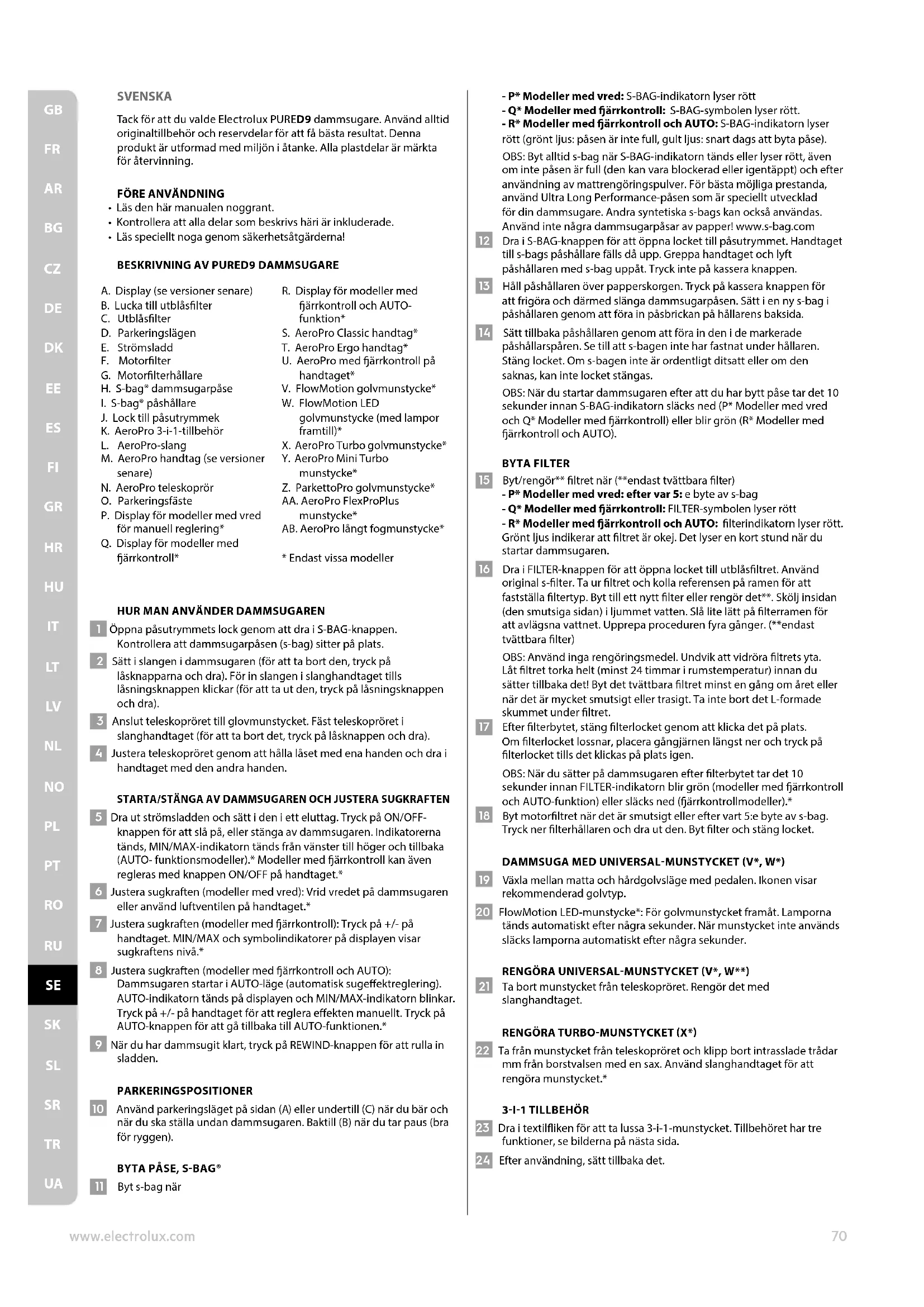 GB
FR
AR
BG
CZ
DE
DK
EE
ES
FI
GR
HR
HU
IT
LT
LV
NL
NO
PL
PT
RO
RU
SE
SK
SL
SR
TR
UA

SVENSKA

Tack för att du valde Electrolux PURED9 dammsugare. Använd alltid originaltillbehör och reservdelar för att få bästa resultat. Denna produkt är utformad med miljön i åtanke. Alla plastdelar är märkta för återvinning.

FÖRE ANVÄNDNING
• Läs den här manualen noggrant.
• Kontrollera att alla delar som beskrivs häri är inkluderade.
• Läs speciellt noga genom säkerhetsåtgärderna!

BESKRIVNING AV PURED9 DAMMSUGARE

A. Display (se versioner senare)
B. Lucka till utblåsfilter
C. Utblåsfilter
D. Parkeringslägen
E. Strömsladd
F. Motorfilter
G. Motorfilterhållare
H. S-bag® dammsugarpåse
I. S-bag® påshållare
J. Lock till påsutrymmek
K. AeroPro 3-i-1-tillbehör
L. AeroPro-slang
M. AeroPro handtag (se versioner senare)
N. AeroPro teleskoprör
O. Parkeringsfäste
P. Display för modeller med vred för manuell reglering*
Q. Display för modeller med fjärrkontroll*
R. Display för modeller med fjärrkontroll och AUTO-funktion*
S. AeroPro Classic handtag*
T. AeroPro Ergo handtag*
U. AeroPro med fjärrkontroll på handtaget*
V. FlowMotion golvmunstycke*
W. FlowMotion LED golvmunstycke (med lampor framtill)*
X. AeroPro Turbo golvmunstycke*
Y. AeroPro Mini Turbo munstycke*
Z. ParkettoPro golvmunstycke*
AA. AeroPro FlexProPlus munstycke*
AB. AeroPro långt fogmunstycke*

* Endast vissa modeller

HUR MAN ANVÄNDER DAMMSUGAREN
1 Öppna påsutrymmets lock genom att dra i S-BAG-knappen. Kontrollera att dammsugarpåsen (s-bag) sitter på plats.
2 Sätt i slangen i dammsugaren (för att ta bort den, tryck på låsknapparna och dra). För in slangen i slanghandtaget tills låsningsknappen klickar (för att ta ut den, tryck på låsningsknappen och dra).
3 Anslut teleskopröret till glovmunstycket. Fäst teleskopröret i slanghandtaget (för att ta bort det, tryck på låsknappen och dra).
4 Justera teleskopröret genom att hålla låset med ena handen och dra i handtaget med den andra handen.

STARTA/STÄNGA AV DAMMSUGAREN OCH JUSTERA SUGKRAFTEN
5 Dra ut strömsladden och sätt i den i ett eluttag. Tryck på ON/OFF-knappen för att slå på, eller stänga av dammsugaren. Indikatorerna tänds, MIN/MAX-indikatorn tänds från vänster till höger och tillbaka (AUTO- funktionsmodeller).* Modeller med fjärrkontroll kan även regleras med knappen ON/OFF på handtaget.*
6 Justera sugkraften (modeller med vred): Vrid vredet på dammsugaren eller använd luftventilen på handtaget.*
7 Justera sugkraften (modeller med fjärrkontroll): Tryck på +/- på handtaget. MIN/MAX och symbolindikatorer på displayen visar sugkraftens nivå.*
8 Justera sugkraften (modeller med fjärrkontroll och AUTO): Dammsugaren startar i AUTO-läge (automatisk sugeffektreglering). AUTO-indikatorn tänds på displayen och MIN/MAX-indikatorn blinkar. Tryck på +/- på handtaget för att reglera effekten manuellt. Tryck på AUTO-knappen för att gå tillbaka till AUTO-funktionen.*
9 När du har dammsugit klart, tryck på REWIND-knappen för att rulla in sladden.

PARKERINGSPOSITIONER
10 Använd parkeringsläget på sidan (A) eller undertill (C) när du bär och när du ska ställa undan dammsugaren. Baktill (B) när du tar paus (bra för ryggen).

BYTA PÅSE, S-BAG®
11 Byt s-bag när
- P* Modeller med vred: S-BAG-indikatorn lyser rött
- Q* Modeller med fjärrkontroll: S-BAG-symbolen lyser rött.
- R* Modeller med fjärrkontroll och AUTO: S-BAG-indikatorn lyser rött (grönt ljus: påsen är inte full, gult ljus: snart dags att byta påse).
OBS: Byt alltid s-bag när S-BAG-indikatorn tänds eller lyser rött, även om inte påsen är full (den kan vara blockerad eller igentäppt) och efter användning av mattrengöringspulver. För bästa möjliga prestanda, använd Ultra Long Performance-påsen som är speciellt utvecklad för din dammsugare. Andra syntetiska s-bags kan också användas. Använd inte några dammsugarpåsar av papper! www.s-bag.com
12 Dra i S-BAG-knappen för att öppna locket till påsutrymmet. Handtaget till s-bags påshållare fälls då upp. Greppa handtaget och lyft påshållaren med s-bag uppåt. Tryck inte på kassera knappen.
13 Håll påshållaren över papperskorgen. Tryck på kassera knappen för att frigöra och därmed slänga dammsugarpåsen. Sätt i en ny s-bag i påshållaren genom att föra in påsbrickan på hållarens baksida.
14 Sätt tillbaka påshållaren genom att föra in den i de markerade påshållarspåren. Se till att s-bagen inte har fastnat under hållaren. Stäng locket. Om s-bagen inte är ordentligt ditsatt eller om den saknas, kan inte locket stängas.
OBS: När du startar dammsugaren efter att du har bytt påse tar det 10 sekunder innan S-BAG-indikatorn släcks ned (P* Modeller med vred och Q* Modeller med fjärrkontroll) eller blir grön (R* Modeller med fjärrkontroll och AUTO).

BYTA FILTER
15 Byt/rengör** filtret när (**endast tvättbara filter)
- P* Modeller med vred: efter var 5: e byte av s-bag
- Q* Modeller med fjärrkontroll: FILTER-symbolen lyser rött
- R* Modeller med fjärrkontroll och AUTO: filterindikatorn lyser rött. Grönt ljus indikerar att filtret är okej. Det lyser en kort stund när du startar dammsugaren.
16 Dra i FILTER-knappen för att öppna locket till utblåsfiltret. Använd original s-filter. Ta ur filtret och kolla referensen på ramen för att fastställa filtertyp. Byt till ett nytt filter eller rengör det**. Skölj insidan (den smutsiga sidan) i ljummet vatten. Slå lite lätt på filterramen för att avlägsna vattnet. Upprepa proceduren fyra gånger. (**endast tvättbara filter)
OBS: Använd inga rengöringsmedel. Undvik att vidröra filtrets yta. Låt filtret torka helt (minst 24 timmar i rumstemperatur) innan du sätter tillbaka det! Byt det tvättbara filtret minst en gång om året eller när det är mycket smutsigt eller trasigt. Ta inte bort det L-formade skummet under filtret.
17 Efter filterbytet, stäng filterlocket genom att klicka det på plats. Om filterlocket lossnar, placera gångjärnen längst ner och tryck på filterlocket tills det klickas på plats igen.
OBS: När du sätter på dammsugaren efter filterbytet tar det 10 sekunder innan FILTER-indikatorn blir grön (modeller med fjärrkontroll och AUTO-funktion) eller släcks ned (fjärrkontrollmodeller).*
18 Byt motorfiltret när det är smutsigt eller efter vart 5:e byte av s-bag. Tryck ner filterhållaren och dra ut den. Byt filter och stäng locket.

DAMMSUGA MED UNIVERSAL-MUNSTYCKET (V*, W*)
19 Växla mellan matta och hårdgolvsläge med pedalen. Ikonen visar rekommenderad golvtyp.
20 FlowMotion LED-munstycke*: För golvmunstycket framåt. Lamporna tänds automatiskt efter några sekunder. När munstycket inte används släcks lamporna automatiskt efter några sekunder.

RENGÖRA UNIVERSAL-MUNSTYCKET (V*, W**)
21 Ta bort munstycket från teleskopröret. Rengör det med slanghandtaget.

RENGÖRA TURBO-MUNSTYCKET (X*)
22 Ta från munstycket från teleskopröret och klipp bort intrasslade trådar mm från borstvalsen med en sax. Använd slanghandtaget för att rengöra munstycket.*

3-I-1 TILLBEHÖR
23 Dra i textilfliken för att ta lussa 3-i-1-munstycket. Tillbehöret har tre funktioner, se bilderna på nästa sida.
24 Efter användning, sätt tillbaka det.

www.electrolux.com
70